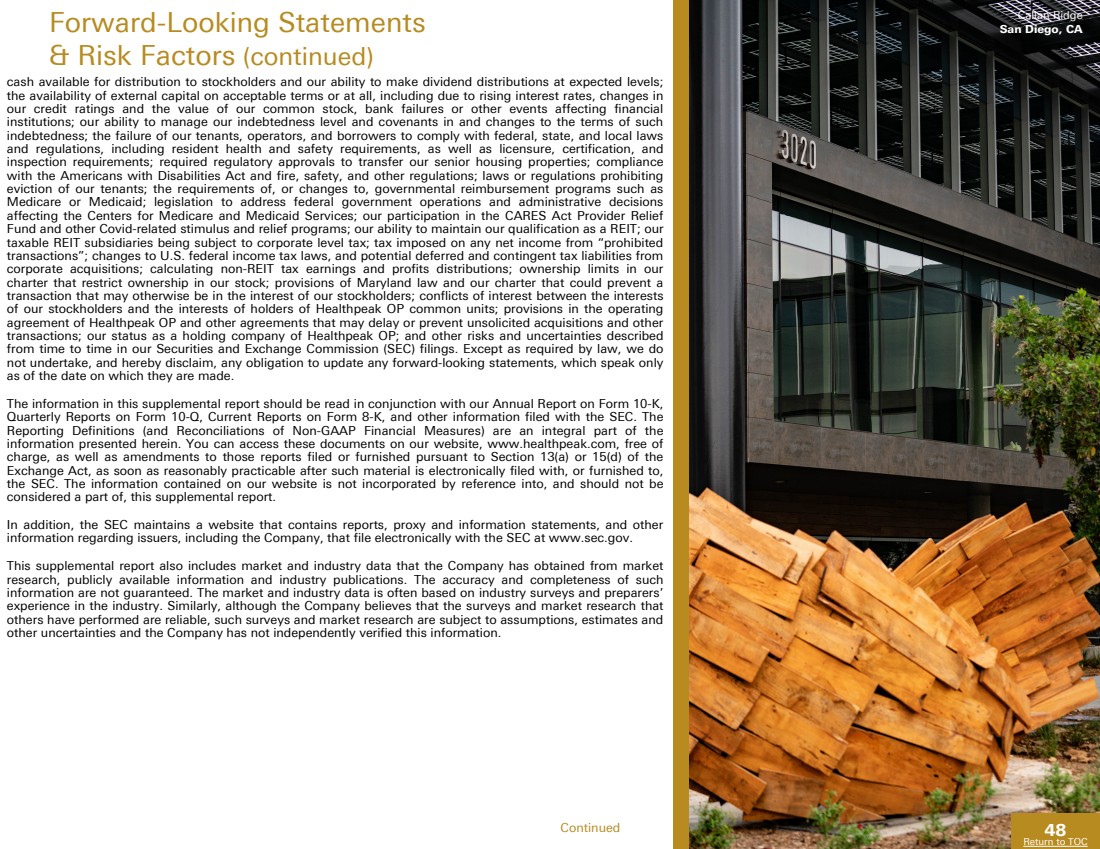 Forward-Looking Statements
& Risk Factors (continued)

cash available for distribution to stockholders and our ability to make dividend distributions at expected levels; the availability of external capital on acceptable terms or at all, including due to rising interest rates, changes in our credit ratings and the value of our common stock, bank failures or other events affecting financial institutions; our ability to manage our indebtedness level and covenants in and changes to the terms of such indebtedness; the failure of our tenants, operators, and borrowers to comply with federal, state, and local laws and regulations, including resident health and safety requirements, as well as licensure, certification, and inspection requirements; required regulatory approvals to transfer our senior housing properties; compliance with the Americans with Disabilities Act and fire, safety, and other regulations; laws or regulations prohibiting eviction of our tenants; the requirements of, or changes to, governmental reimbursement programs such as Medicare or Medicaid; legislation to address federal government operations and administrative decisions affecting the Centers for Medicare and Medicaid Services; our participation in the CARES Act Provider Relief Fund and other Covid-related stimulus and relief programs; our ability to maintain our qualification as a REIT; our taxable REIT subsidiaries being subject to corporate level tax; tax imposed on any net income from "prohibited transactions"; changes to U.S. federal income tax laws, and potential deferred and contingent tax liabilities from corporate acquisitions; calculating non-REIT tax earnings and profits distributions; ownership limits in our charter that restrict ownership in our stock; provisions of Maryland law and our charter that could prevent a transaction that may otherwise be in the interest of our stockholders; conflicts of interest between the interests of our stockholders and the interests of holders of Healthpeak OP common units; provisions in the operating agreement of Healthpeak OP and other agreements that may delay or prevent unsolicited acquisitions and other transactions; our status as a holding company of Healthpeak OP; and other risks and uncertainties described from time to time in our Securities and Exchange Commission (SEC) filings. Except as required by law, we do not undertake, and hereby disclaim, any obligation to update any forward-looking statements, which speak only as of the date on which they are made.

The information in this supplemental report should be read in conjunction with our Annual Report on Form 10-K, Quarterly Reports on Form 10-Q, Current Reports on Form 8-K, and other information filed with the SEC. The Reporting Definitions (and Reconciliations of Non-GAAP Financial Measures) are an integral part of the information presented herein. You can access these documents on our website, www.healthpeak.com, free of charge, as well as amendments to those reports filed or furnished pursuant to Section 13(a) or 15(d) of the Exchange Act, as soon as reasonably practicable after such material is electronically filed with, or furnished to, the SEC. The information contained on our website is not incorporated by reference into, and should not be considered a part of, this supplemental report.

In addition, the SEC maintains a website that contains reports, proxy and information statements, and other information regarding issuers, including the Company, that file electronically with the SEC at www.sec.gov.

This supplemental report also includes market and industry data that the Company has obtained from market research, publicly available information and industry publications. The accuracy and completeness of such information are not guaranteed. The market and industry data is often based on industry surveys and preparers' experience in the industry. Similarly, although the Company believes that the surveys and market research that others have performed are reliable, such surveys and market research are subject to assumptions, estimates and other uncertainties and the Company has not independently verified this information.

Continued

Callan Ridge
San Diego, CA

3020

48
Return to TOC